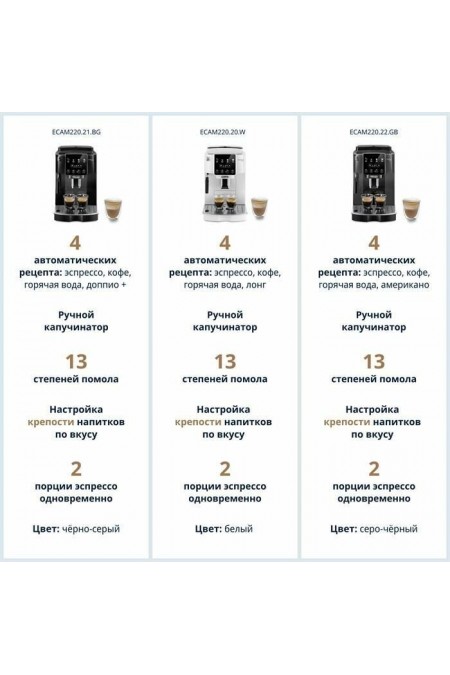 ECAM220.21.BG

4
автоматических рецепта: эспрессо, кофе, горячая вода, доппио +

Ручной капучинатор

13
степеней помола

Настройка крепости напитков по вкусу

2
порции эспрессо одновременно

Цвет: чёрно-серый

ECAM220.20.W

4
автоматических рецепта: эспрессо, кофе, горячая вода, лонг

Ручной капучинатор

13
степеней помола

Настройка крепости напитков по вкусу

2
порции эспрессо одновременно

Цвет: белый

ECAM220.22.GB

4
автоматических рецепта: эспрессо, кофе, горячая вода, американо

Ручной капучинатор

13
степеней помола

Настройка крепости напитков по вкусу

2
порции эспрессо одновременно

Цвет: серо-чёрный